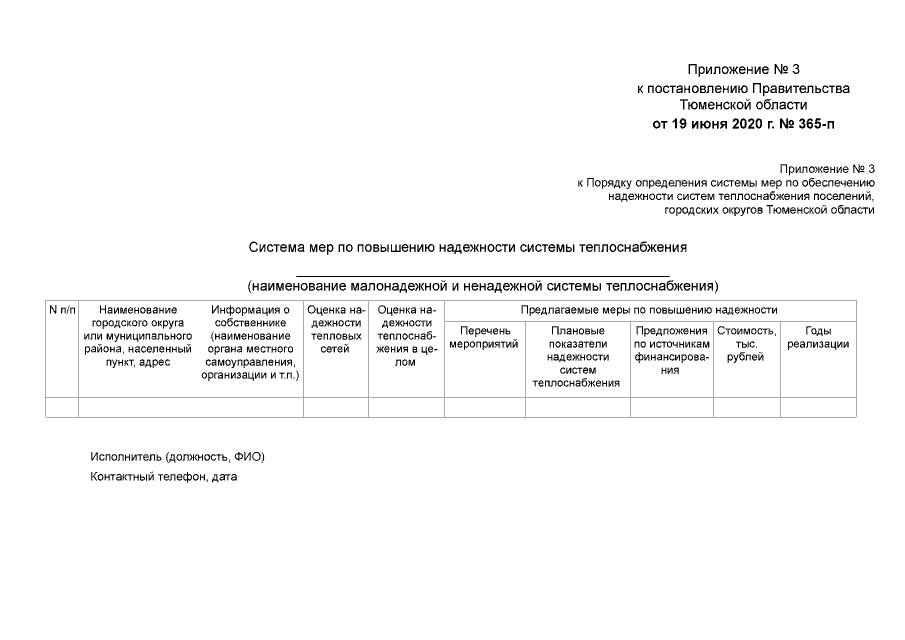 Приложение № 3
к постановлению Правительства
Тюменской области
от 19 июня 2020 г. № 365-п

Приложение № 3
к Порядку определения системы мер по обеспечению
надежности систем теплоснабжения поселений,
городских округов Тюменской области

Система мер по повышению надежности системы теплоснабжения

(наименование малонадежной и ненадежной системы теплоснабжения)

| N п/п | Наименование городского округа или муниципального района, населенный пункт, адрес | Информация о собственнике (наименование органа местного самоуправления, организации и т.п.) | Оценка надежности тепловых сетей | Оценка надежности теплоснабжения в целом | Предлагаемые меры по повышению надежности | | | | |
|---|---|---|---|---|---|---|---|---|---|
| | | | | | Перечень мероприятий | Плановые показатели надежности систем теплоснабжения | Предложения по источникам финансирования | Стоимость, тыс. рублей | Годы реализации |
| | | | | | | | | | |

Исполнитель (должность, ФИО)

Контактный телефон, дата